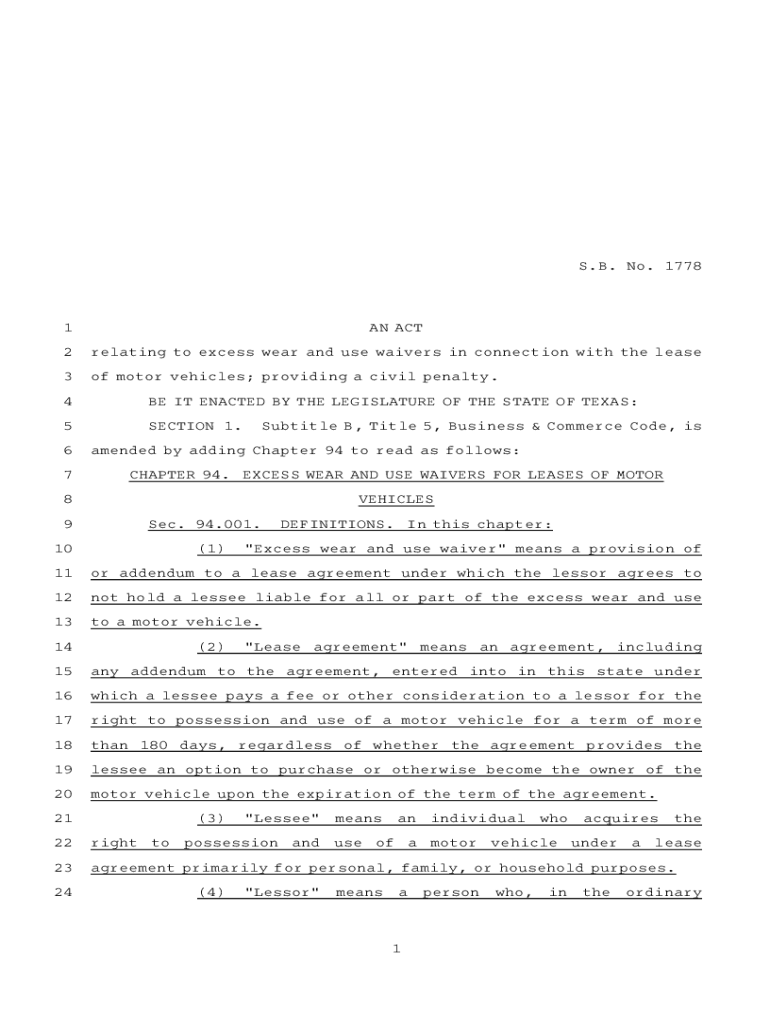 S.B. No. 1778

1 AN ACT

2 relating to excess wear and use waivers in connection with the lease 3 of motor vehicles; providing a civil penalty.

4 BE IT ENACTED BY THE LEGISLATURE OF THE STATE OF TEXAS:

5 SECTION 1. Subtitle B, Title 5, Business & Commerce Code, is 6 amended by adding Chapter 94 to read as follows:

7 CHAPTER 94. EXCESS WEAR AND USE WAIVERS FOR LEASES OF MOTOR 8 VEHICLES

9 Sec. 94.001. DEFINITIONS. In this chapter:

10 (1) "Excess wear and use waiver" means a provision of 11 or addendum to a lease agreement under which the lessor agrees to 12 not hold a lessee liable for all or part of the excess wear and use 13 to a motor vehicle.

14 (2) "Lease agreement" means an agreement, including 15 any addendum to the agreement, entered into in this state under 16 which a lessee pays a fee or other consideration to a lessor for the 17 right to possession and use of a motor vehicle for a term of more 18 than 180 days, regardless of whether the agreement provides the 19 lessee an option to purchase or otherwise become the owner of the 20 motor vehicle upon the expiration of the term of the agreement.

21 (3) "Lessee" means an individual who acquires the 22 right to possession and use of a motor vehicle under a lease 23 agreement primarily for personal, family, or household purposes.

24 (4) "Lessor" means a person who, in the ordinary

1